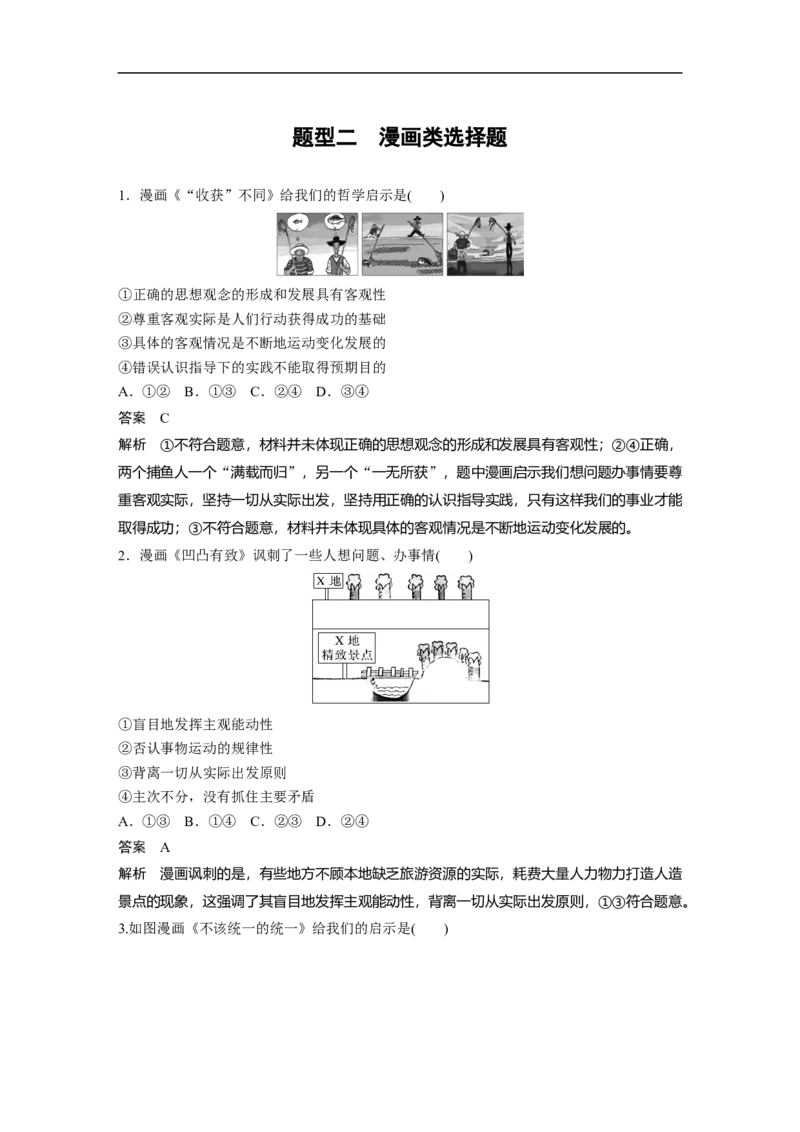 题型二　漫画类选择题

1．漫画《“收获”不同》给我们的哲学启示是(　　)

①正确的思想观念的形成和发展具有客观性
②尊重客观实际是人们行动获得成功的基础
③具体的客观情况是不断地运动变化发展的
④错误认识指导下的实践不能取得预期目的
A．①②　B．①③　C．②④　D．③④
答案　C
解析　①不符合题意，材料并未体现正确的思想观念的形成和发展具有客观性；②④正确，两个捕鱼人一个“满载而归”，另一个“一无所获”，题中漫画启示我们想问题办事情要尊重客观实际，坚持一切从实际出发，坚持用正确的认识指导实践，只有这样我们的事业才能取得成功；③不符合题意，材料并未体现具体的客观情况是不断地运动变化发展的。
2．漫画《凹凸有致》讽刺了一些人想问题、办事情(　　)

X 地

X 地
精致景点

①盲目地发挥主观能动性
②否认事物运动的规律性
③背离一切从实际出发原则
④主次不分，没有抓住主要矛盾
A．①③　B．①④　C．②③　D．②④
答案　A
解析　漫画讽刺的是，有些地方不顾本地缺乏旅游资源的实际，耗费大量人力物力打造人造景点的现象，这强调了其盲目地发挥主观能动性，背离一切从实际出发原则，①③符合题意。
3.如图漫画《不该统一的统一》给我们的启示是(　　)